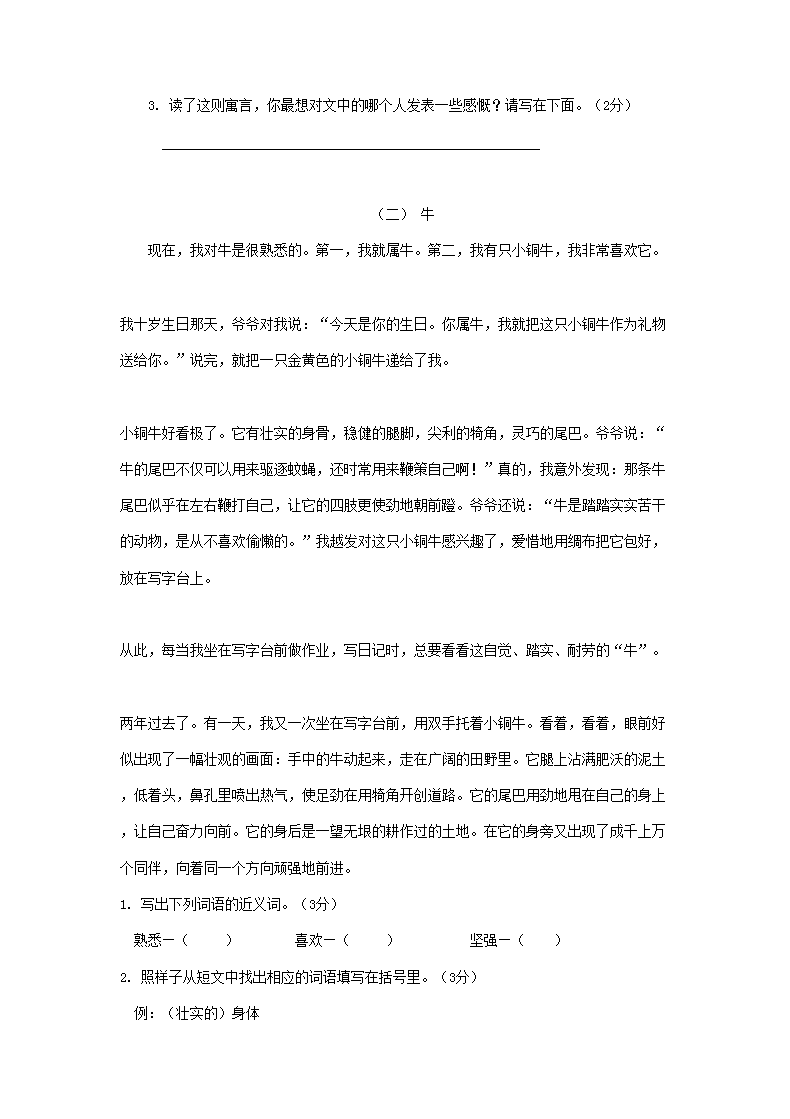 3. 读了这则寓言，你最想对文中的哪个人发表一些感慨？请写在下面。（2分）

（二） 牛

现在，我对牛是很熟悉的。第一，我就属牛。第二，我有只小铜牛，我非常喜欢它。

我十岁生日那天，爷爷对我说：“今天是你的生日。你属牛，我就把这只小铜牛作为礼物送给你。”说完，就把一只金黄色的小铜牛递给了我。

小铜牛好看极了。它有壮实的身骨，稳健的腿脚，尖利的犄角，灵巧的尾巴。爷爷说：“牛的尾巴不仅可以用来驱逐蚊蝇，还时常用来鞭策自己啊！”真的，我意外发现：那条牛尾巴似乎在左右鞭打自己，让它的四肢更使劲地朝前蹬。爷爷还说：“牛是踏踏实实苦干的动物，是从不喜欢偷懒的。”我越发对这只小铜牛感兴趣了，爱惜地用绸布把它包好，放在写字台上。

从此，每当我坐在写字台前做作业，写日记时，总要看看这自觉、踏实、耐劳的“牛”。

两年过去了。有一天，我又一次坐在写字台前，用双手托着小铜牛。看着，看着，眼前好似出现了一幅壮观的画面：手中的牛动起来，走在广阔的田野里。它腿上沾满肥沃的泥土，低着头，鼻孔里喷出热气，使足劲在用犄角开创道路。它的尾巴用劲地甩在自己的身上，让自己奋力向前。它的身后是一望无垠的耕作过的土地。在它的身旁又出现了成千上万个同伴，向着同一个方向顽强地前进。

1. 写出下列词语的近义词。（3分）

熟悉－（ ） 喜欢－（ ） 坚强－（ ）

2. 照样子从短文中找出相应的词语填写在括号里。（3分）

例：（壮实的）身体